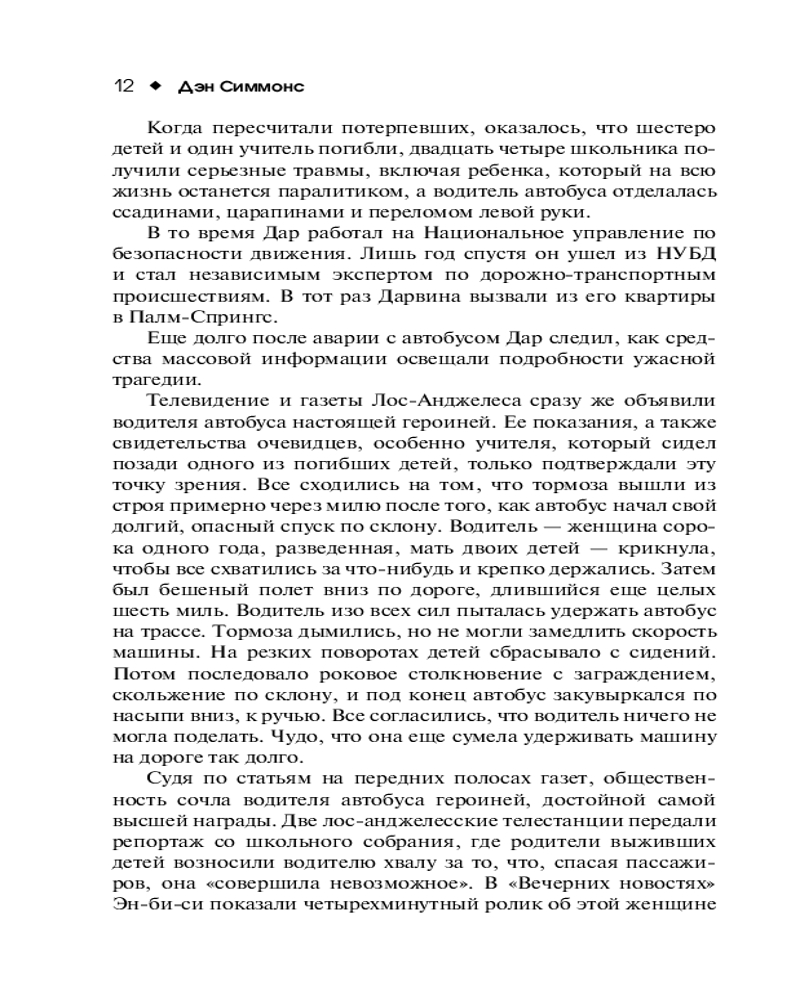 12 ◆ Дэн Симмонс

Когда пересчитали потерпевших, оказалось, что шестеро детей и один учитель погибли, двадцать четыре школьника получили серьезные травмы, включая ребенка, который на всю жизнь останется паралитиком, а водитель автобуса отделалась ссадинами, царапинами и переломом левой руки.

В то время Дар работал на Национальное управление по безопасности движения. Лишь год спустя он ушел из НУБД и стал независимым экспертом по дорожно-транспортным происшествиям. В тот раз Дарвина вызвали из его квартиры в Палм-Спрингс.

Еще долго после аварии с автобусом Дар следил, как средства массовой информации освещали подробности ужасной трагедии.

Телевидение и газеты Лос-Анджелеса сразу же объявили водителя автобуса настоящей героиней. Ее показания, а также свидетельства очевидцев, особенно учителя, который сидел позади одного из погибших детей, только подтверждали эту точку зрения. Все сходились на том, что тормоза вышли из строя примерно через милю после того, как автобус начал свой долгий, опасный спуск по склону. Водитель — женщина сорока одного года, разведенная, мать двоих детей — крикнула, чтобы все схватились за что-нибудь и крепко держались. Затем был бешеный полет вниз по дороге, длившийся еще целых шесть миль. Водитель изо всех сил пыталась удержать автобус на трассе. Тормоза дымились, но не могли замедлить скорость машины. На резких поворотах детей сбрасывало с сидений. Потом последовало роковое столкновение с заграждением, скольжение по склону, и под конец автобус закувыркался по насыпи вниз, к ручью. Все согласились, что водитель ничего не могла поделать. Чудо, что она еще сумела удерживать машину на дороге так долго.

Судя по статьям на передних полосах газет, общественность сочла водителя автобуса героиней, достойной самой высшей награды. Две лос-анджелесские телестанции передали репортаж со школьного собрания, где родители выживших детей возносили водителю хвалу за то, что, спасая пассажиров, она «совершила невозможное». В «Вечерних новостях» Эн-би-си показали четырехминутный ролик об этой женщине